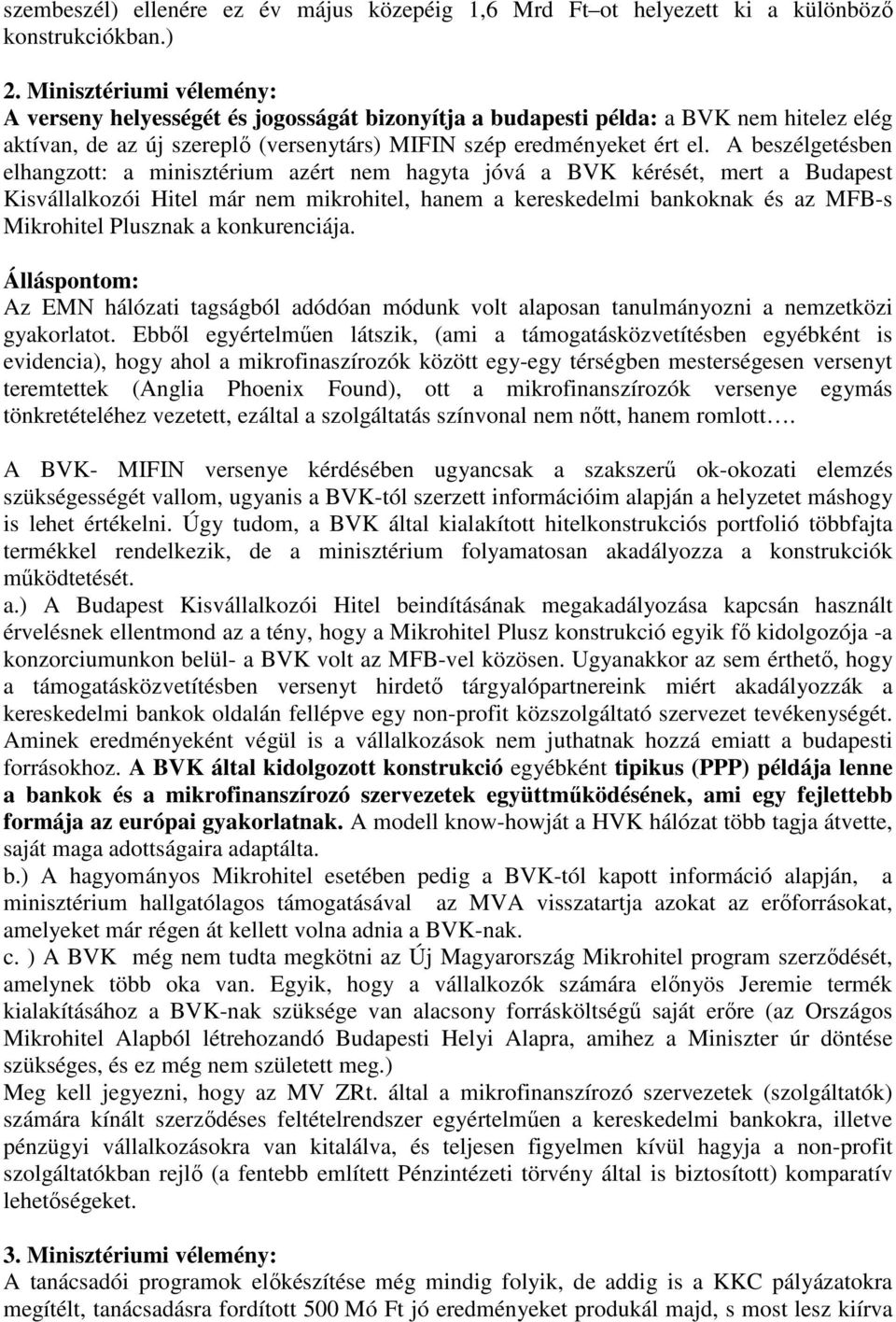 szembeszél) ellenére ez év május közepéig 1,6 Mrd Ft–ot helyezett ki a különböző konstrukciókban.)

2. Minisztériumi vélemény:
A verseny helyességét és jogosságát bizonyítja a budapesti példa: a BVK nem hitelez elég aktívan, de az új szereplő (versenytárs) MIFIN szép eredményeket ért el. A beszélgetésben elhangzott: a minisztérium azért nem hagyta jóvá a BVK kérését, mert a Budapest Kisvállalkozói Hitel már nem mikrohitel, hanem a kereskedelmi bankoknak és az MFB-s Mikrohitel Plusznak a konkurenciája.

Álláspontom:
Az EMN hálózati tagságból adódóan módunk volt alaposan tanulmányozni a nemzetközi gyakorlatot. Ebből egyértelműen látszik, (ami a támogatásközvetítésben egyébként is evidencia), hogy ahol a mikrofinaszírozók között egy-egy térségben mesterségesen versenyt teremtettek (Anglia Phoenix Found), ott a mikrofinanszírozók versenye egymás tönkretételéhez vezetett, ezáltal a szolgáltatás színvonal nem nőtt, hanem romlott….

A BVK- MIFIN versenye kérdésében ugyancsak a szakszerű ok-okozati elemzés szükségességét vallom, ugyanis a BVK-tól szerzett információim alapján a helyzetet máshogy is lehet értékelni. Úgy tudom, a BVK által kialakított hitelkonstrukciós portfolió többfajta termékkel rendelkezik, de a minisztérium folyamatosan akadályozza a konstrukciók működtetését.
a.) A Budapest Kisvállalkozói Hitel beindításának megakadályozása kapcsán használt érvelésnek ellentmond az a tény, hogy a Mikrohitel Plusz konstrukció egyik fő kidolgozója -a konzorciumunkon belül- a BVK volt az MFB-vel közösen. Ugyanakkor az sem érthető, hogy a támogatásközvetítésben versenyt hirdető tárgyalópartnereink miért akadályozzák a kereskedelmi bankok oldalán fellépve egy non-profit közszolgáltató szervezet tevékenységét. Aminek eredményeként végül is a vállalkozások nem juthatnak hozzá emiatt a budapesti forrásokhoz. A BVK által kidolgozott konstrukció egyébként tipikus (PPP) példája lenne a bankok és a mikrofinanszírozó szervezetek együttműködésének, ami egy fejlettebb formája az európai gyakorlatnak. A modell know-howját a HVK hálózat több tagja átvette, saját maga adottságaira adaptálta.
b.) A hagyományos Mikrohitel esetében pedig a BVK-tól kapott információ alapján, a minisztérium hallgatólagos támogatásával az MVA visszatartja azokat az erőforrásokat, amelyeket már régen át kellett volna adnia a BVK-nak.
c. ) A BVK még nem tudta megkötni az Új Magyarország Mikrohitel program szerződését, amelynek több oka van. Egyik, hogy a vállalkozók számára előnyös Jeremie termék kialakításához a BVK-nak szüksége van alacsony forrásköltségű saját erőre (az Országos Mikrohitel Alapból létrehozandó Budapesti Helyi Alapra, amihez a Miniszter úr döntése szükséges, és ez még nem született meg.)
Meg kell jegyezni, hogy az MV ZRt. által a mikrofinanszírozó szervezetek (szolgáltatók) számára kínált szerződéses feltételrendszer egyértelműen a kereskedelmi bankokra, illetve pénzügyi vállalkozásokra van kitalálva, és teljesen figyelmen kívül hagyja a non-profit szolgáltatókban rejlő (a fentebb említett Pénzintézeti törvény által is biztosított) komparatív lehetőségeket.

3. Minisztériumi vélemény:
A tanácsadói programok előkészítése még mindig folyik, de addig is a KKC pályázatokra megítélt, tanácsadásra fordított 500 Mó Ft jó eredményeket produkál majd, s most lesz kiírva